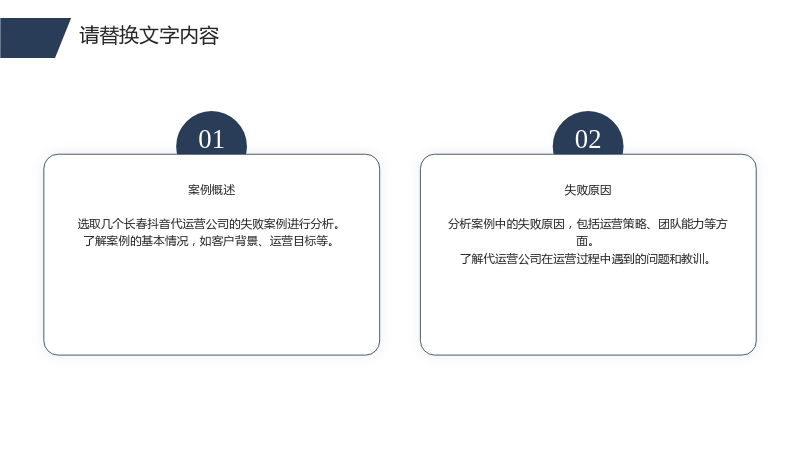 请替换文字内容

01

案例概述

选取几个长春抖音代运营公司的失败案例进行分析。
了解案例的基本情况，如客户背景、运营目标等。

02

失败原因

分析案例中的失败原因，包括运营策略、团队能力等方面。
了解代运营公司在运营过程中遇到的问题和教训。